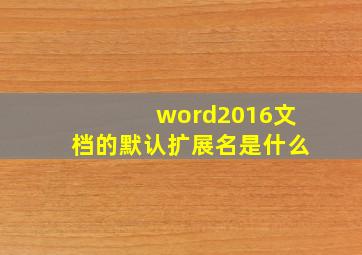 word2016文档的默认扩展名是什么